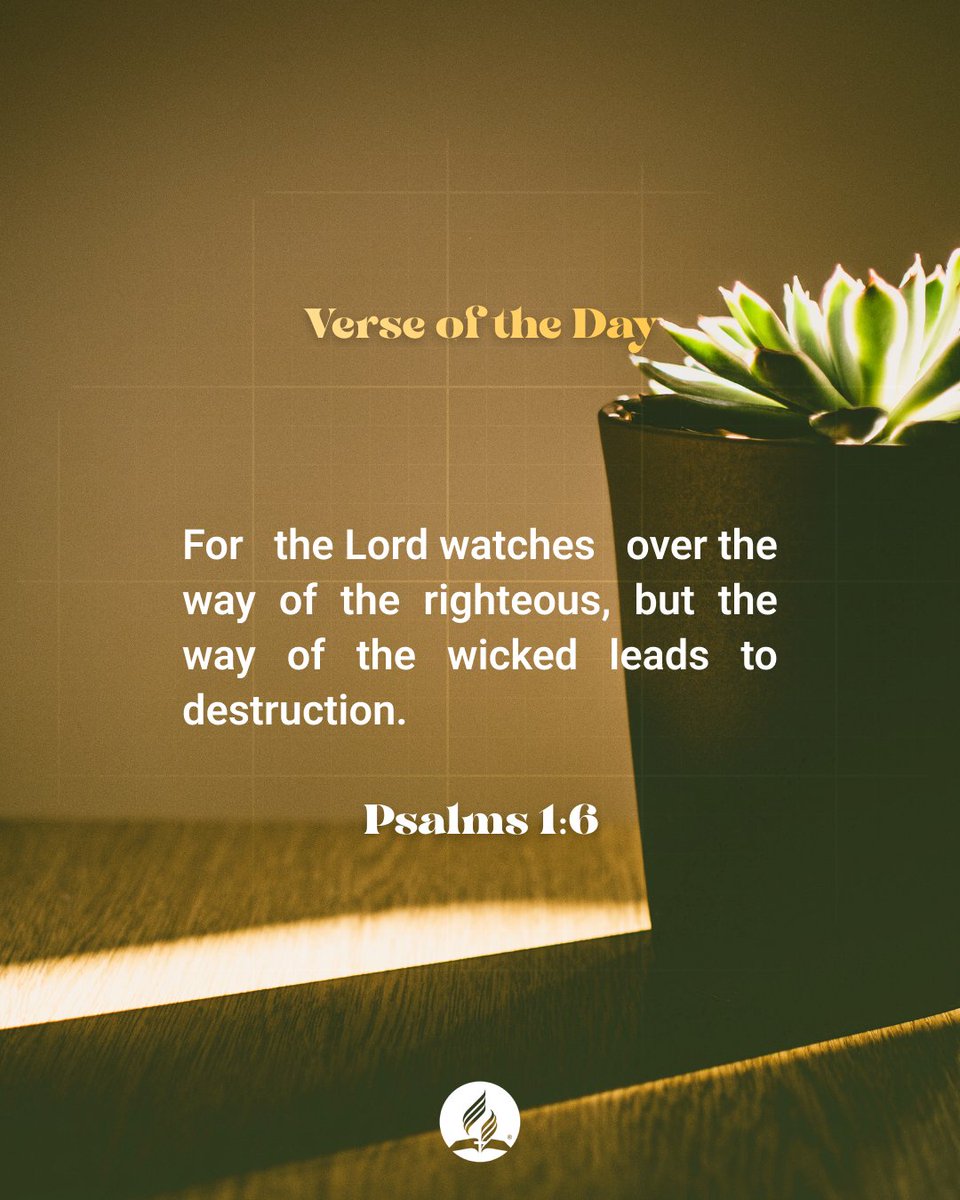 Verse of the Day

For the Lord watches over the way of the righteous, but the way of the wicked leads to destruction.

Psalms 1:6